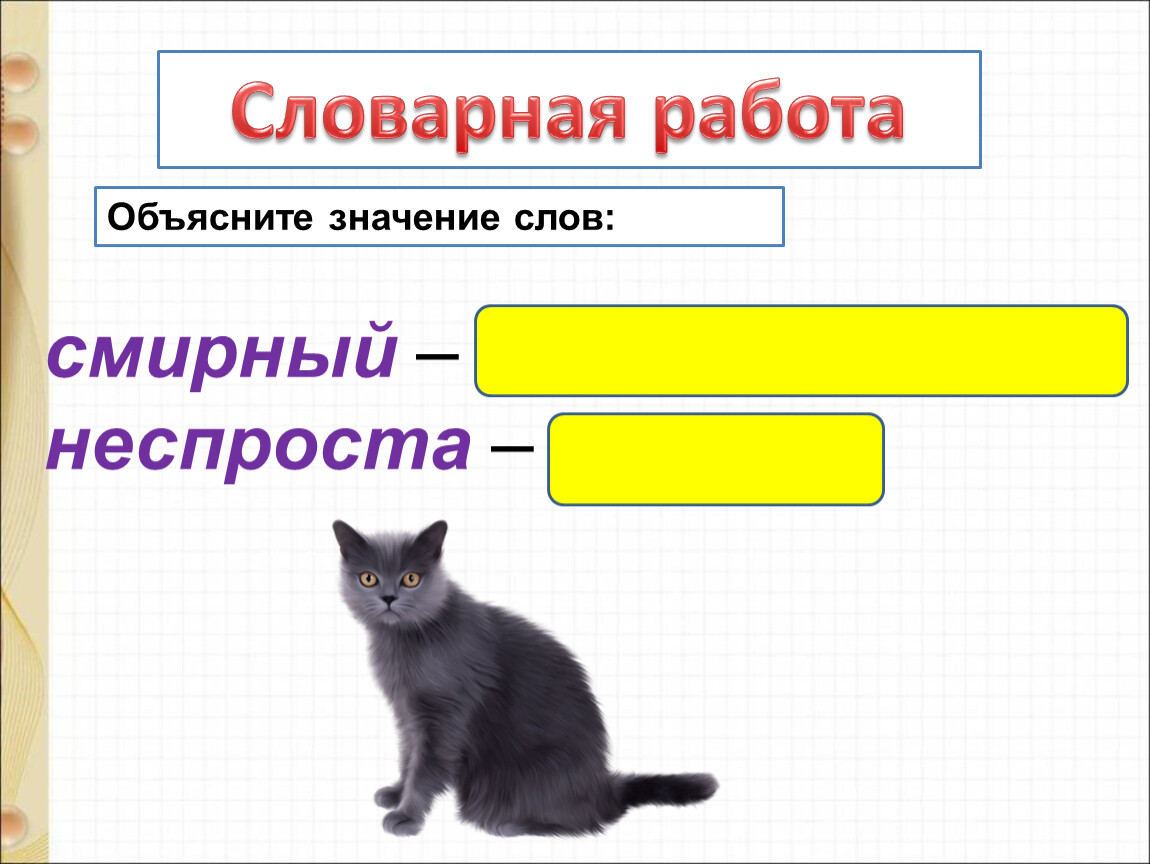 Словарная работа

Объясните значение слов:

смирный –
неспроста –